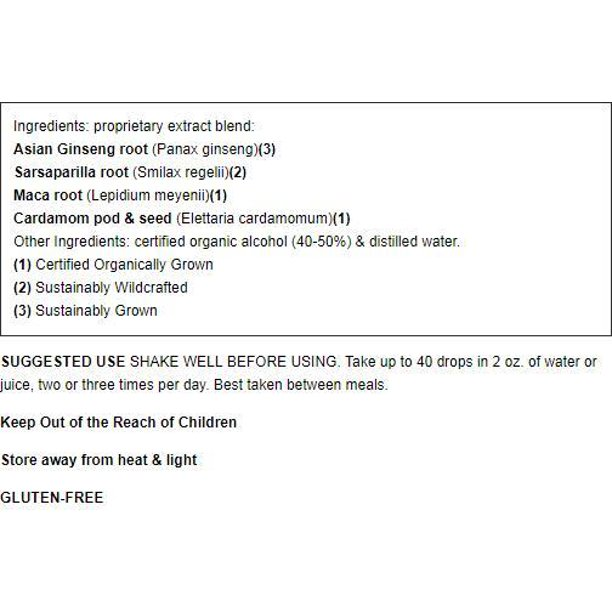 Ingredients: proprietary extract blend:
Asian Ginseng root (Panax ginseng)(3)
Sarsaparilla root (Smilax regelii)(2)
Maca root (Lepidium meyenii)(1)
Cardamom pod & seed (Elettaria cardamomum)(1)
Other Ingredients: certified organic alcohol (40-50%) & distilled water.
(1) Certified Organically Grown
(2) Sustainably Wildcrafted
(3) Sustainably Grown

SUGGESTED USE SHAKE WELL BEFORE USING. Take up to 40 drops in 2 oz. of water or juice, two or three times per day. Best taken between meals.

Keep Out of the Reach of Children

Store away from heat & light

GLUTEN-FREE